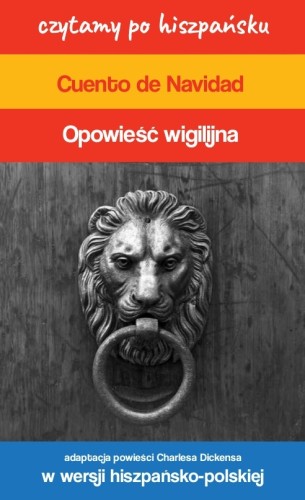 czytamy po hiszpańsku

Cuento de Navidad

Opowieść wigilijna

adaptacja powieści Charlesa Dickensa

w wersji hiszpańsko-polskiej